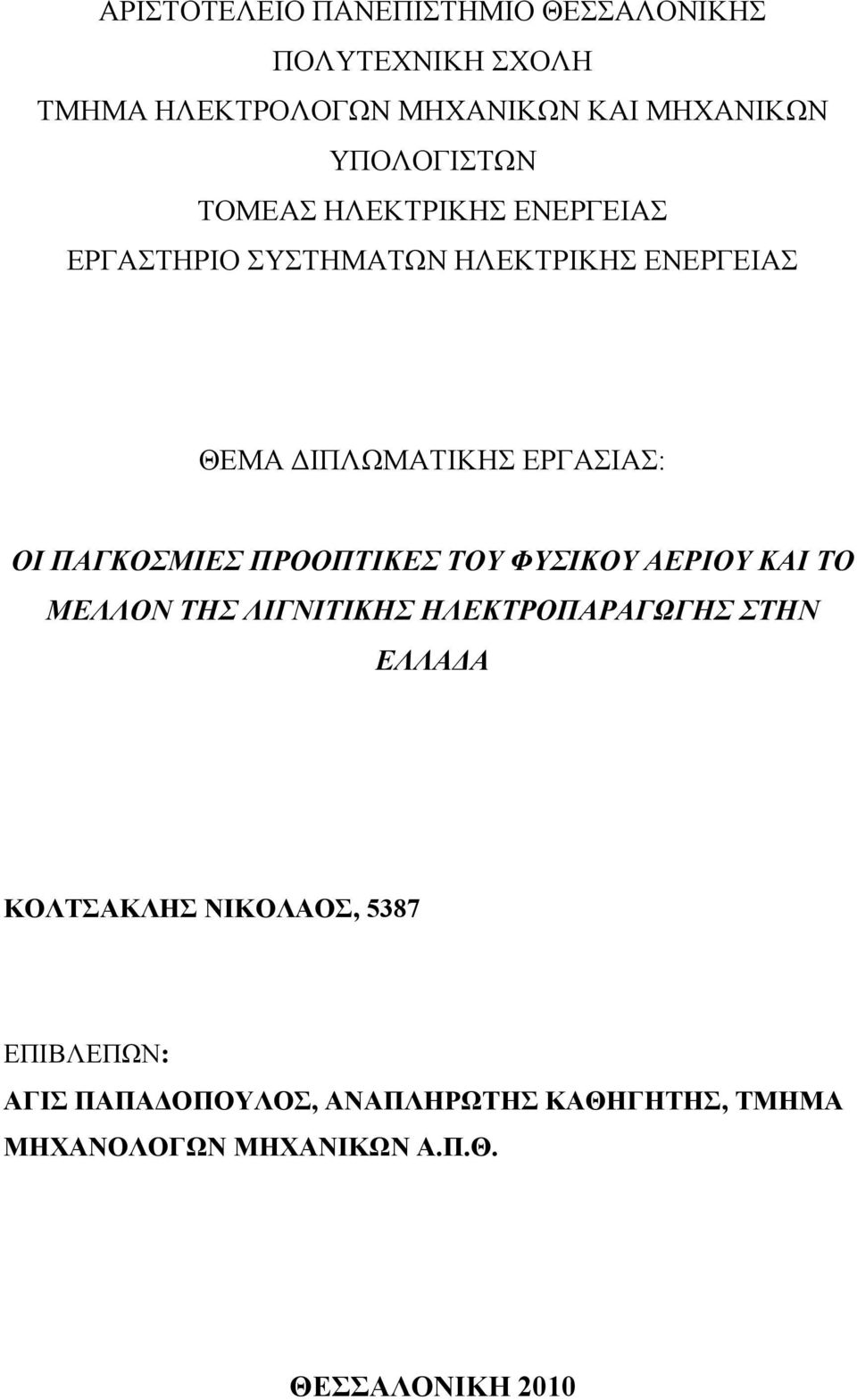 ΑΡΙΣΤΟΤΕΛΕΙΟ ΠΑΝΕΠΙΣΤΗΜΙΟ ΘΕΣΣΑΛΟΝΙΚΗΣ
ΠΟΛΥΤΕΧΝΙΚΗ ΣΧΟΛΗ
ΤΜΗΜΑ ΗΛΕΚΤΡΟΛΟΓΩΝ ΜΗΧΑΝΙΚΩΝ ΚΑΙ ΜΗΧΑΝΙΚΩΝ ΥΠΟΛΟΓΙΣΤΩΝ
ΤΟΜΕΑΣ ΗΛΕΚΤΡΙΚΗΣ ΕΝΕΡΓΕΙΑΣ
ΕΡΓΑΣΤΗΡΙΟ ΣΥΣΤΗΜΑΤΩΝ ΗΛΕΚΤΡΙΚΗΣ ΕΝΕΡΓΕΙΑΣ

ΘΕΜΑ ΔΙΠΛΩΜΑΤΙΚΗΣ ΕΡΓΑΣΙΑΣ:

ΟΙ ΠΑΓΚΟΣΜΙΕΣ ΠΡΟΟΠΤΙΚΕΣ ΤΟΥ ΦΥΣΙΚΟΥ ΑΕΡΙΟΥ ΚΑΙ ΤΟ ΜΕΛΛΟΝ ΤΗΣ ΛΙΓΝΙΤΙΚΗΣ ΗΛΕΚΤΡΟΠΑΡΑΓΩΓΗΣ ΣΤΗΝ ΕΛΛΑΔΑ

ΚΟΛΤΣΑΚΛΗΣ ΝΙΚΟΛΑΟΣ, 5387

ΕΠΙΒΛΕΠΩΝ:
ΑΓΙΣ ΠΑΠΑΔΟΠΟΥΛΟΣ, ΑΝΑΠΛΗΡΩΤΗΣ ΚΑΘΗΓΗΤΗΣ, ΤΜΗΜΑ ΜΗΧΑΝΟΛΟΓΩΝ ΜΗΧΑΝΙΚΩΝ Α.Π.Θ.

ΘΕΣΣΑΛΟΝΙΚΗ 2010